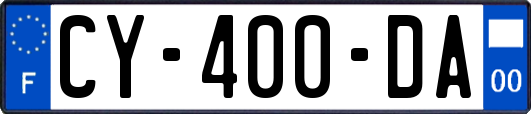 F
CY-400-DA
00